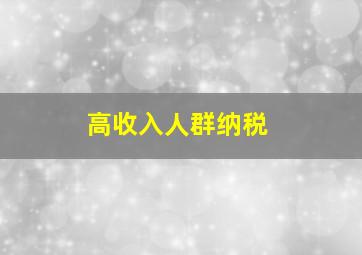 高收入人群纳税